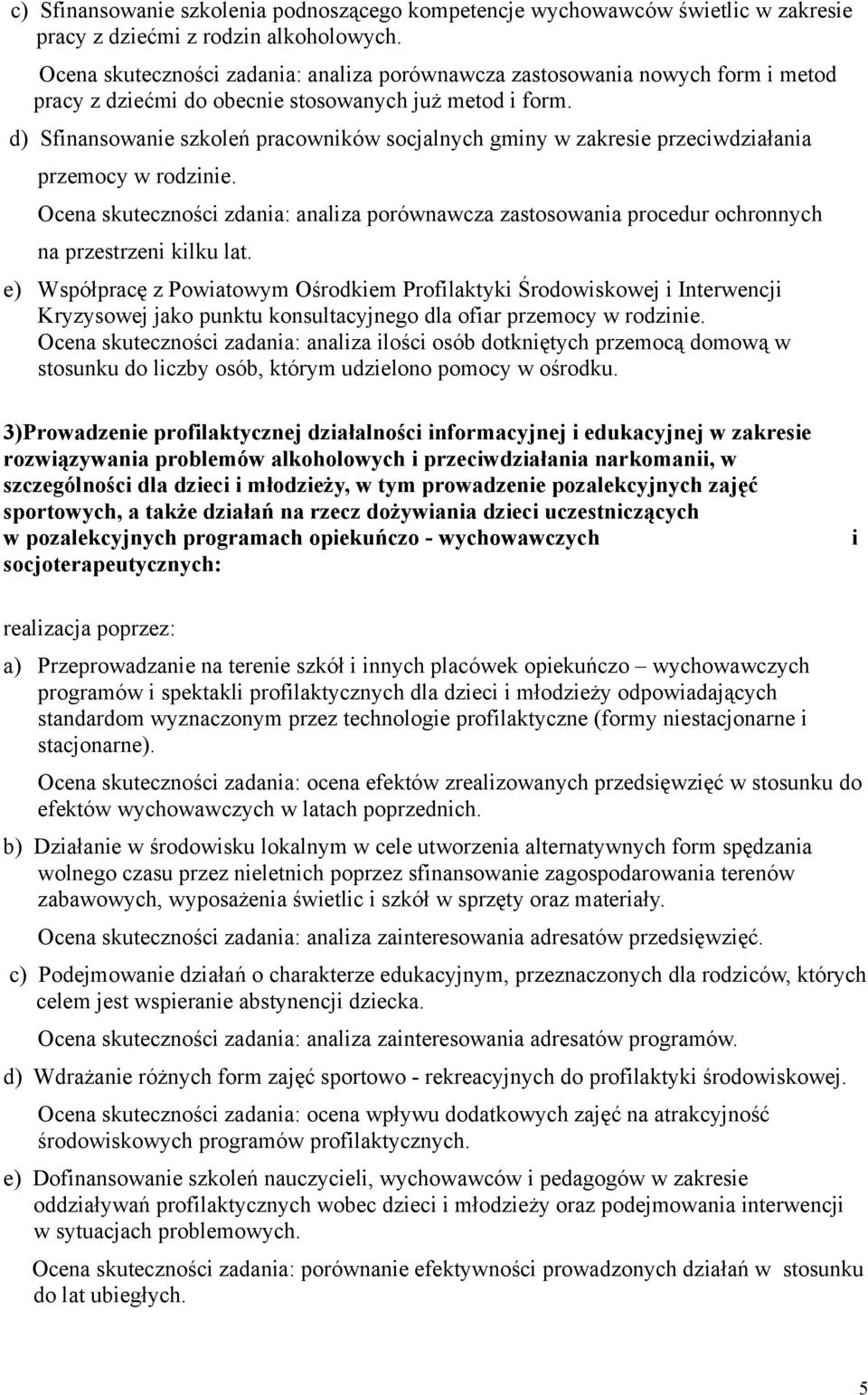 c) Sfinansowanie szkolenia podnoszącego kompetencje wychowawców świetlic w zakresie pracy z dziećmi z rodzin alkoholowych.

Ocena skuteczności zadania: analiza porównawcza zastosowania nowych form i metod pracy z dziećmi do obecnie stosowanych już metod i form.

d) Sfinansowanie szkoleń pracowników socjalnych gminy w zakresie przeciwdziałania przemocy w rodzinie.

Ocena skuteczności zdania: analiza porównawcza zastosowania procedur ochronnych na przestrzeni kilku lat.

e) Współpracę z Powiatowym Ośrodkiem Profilaktyki Środowiskowej i Interwencji Kryzysowej jako punktu konsultacyjnego dla ofiar przemocy w rodzinie.
Ocena skuteczności zadania: analiza ilości osób dotkniętych przemocą domową w stosunku do liczby osób, którym udzielono pomocy w ośrodku.

3)Prowadzenie profilaktycznej działalności informacyjnej i edukacyjnej w zakresie rozwiązywania problemów alkoholowych i przeciwdziałania narkomanii, w szczególności dla dzieci i młodzieży, w tym prowadzenie pozalekcyjnych zajęć sportowych, a także działań na rzecz dożywiania dzieci uczestniczących w pozalekcyjnych programach opiekuńczo - wychowawczych i socjoterapeutycznych:

realizacja poprzez:

a) Przeprowadzanie na terenie szkół i innych placówek opiekuńczo – wychowawczych programów i spektakli profilaktycznych dla dzieci i młodzieży odpowiadających standardom wyznaczonym przez technologie profilaktyczne (formy niestacjonarne i stacjonarne).

Ocena skuteczności zadania: ocena efektów zrealizowanych przedsięwzięć w stosunku do efektów wychowawczych w latach poprzednich.

b) Działanie w środowisku lokalnym w cele utworzenia alternatywnych form spędzania wolnego czasu przez nieletnich poprzez sfinansowanie zagospodarowania terenów zabawowych, wyposażenia świetlic i szkół w sprzęty oraz materiały.

Ocena skuteczności zadania: analiza zainteresowania adresatów przedsięwzięć.

c) Podejmowanie działań o charakterze edukacyjnym, przeznaczonych dla rodziców, których celem jest wspieranie abstynencji dziecka.

Ocena skuteczności zadania: analiza zainteresowania adresatów programów.

d) Wdrażanie różnych form zajęć sportowo - rekreacyjnych do profilaktyki środowiskowej.

Ocena skuteczności zadania: ocena wpływu dodatkowych zajęć na atrakcyjność środowiskowych programów profilaktycznych.

e) Dofinansowanie szkoleń nauczycieli, wychowawców i pedagogów w zakresie oddziaływań profilaktycznych wobec dzieci i młodzieży oraz podejmowania interwencji w sytuacjach problemowych.

Ocena skuteczności zadania: porównanie efektywności prowadzonych działań w stosunku do lat ubiegłych.

5